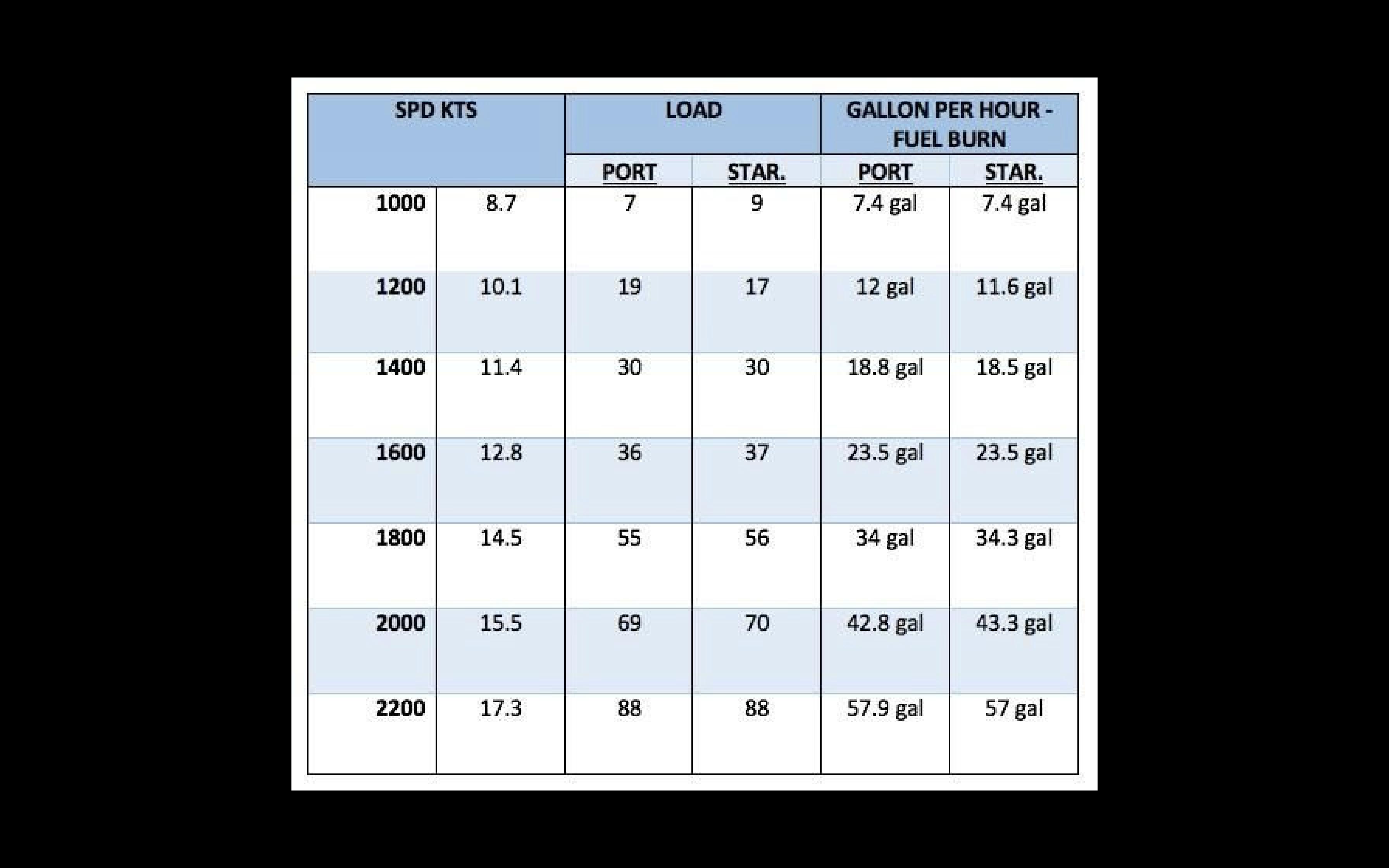 | SPD KTS | | LOAD | | GALLON PER HOUR - FUEL BURN | |
|---|---|---|---|---|---|
| | | PORT | STAR. | PORT | STAR. |
| 1000 | 8.7 | 7 | 9 | 7.4 gal | 7.4 gal |
| 1200 | 10.1 | 19 | 17 | 12 gal | 11.6 gal |
| 1400 | 11.4 | 30 | 30 | 18.8 gal | 18.5 gal |
| 1600 | 12.8 | 36 | 37 | 23.5 gal | 23.5 gal |
| 1800 | 14.5 | 55 | 56 | 34 gal | 34.3 gal |
| 2000 | 15.5 | 69 | 70 | 42.8 gal | 43.3 gal |
| 2200 | 17.3 | 88 | 88 | 57.9 gal | 57 gal |